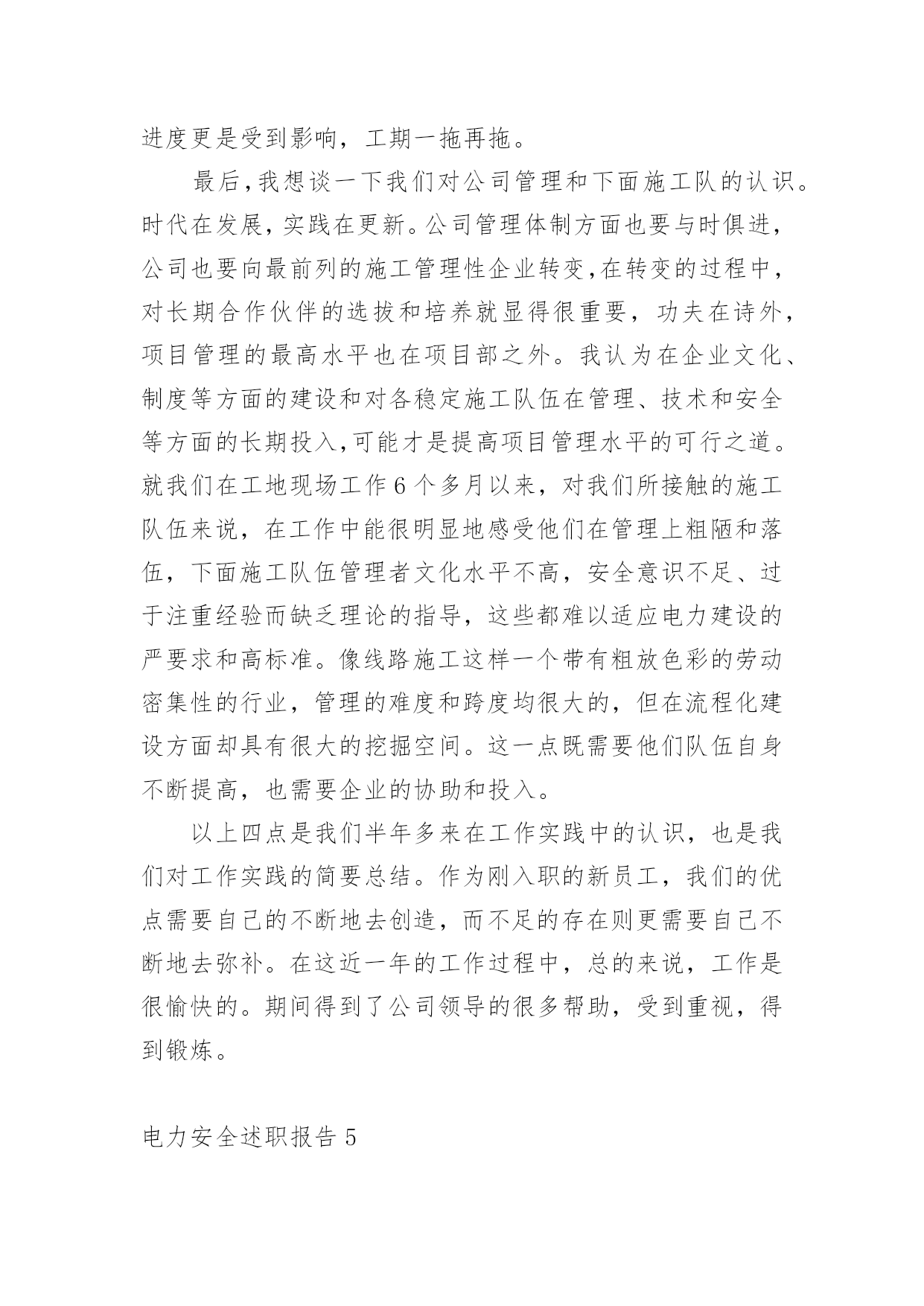 进度更是受到影响，工期一拖再拖。

最后，我想谈一下我们对公司管理和下面施工队的认识。时代在发展，实践在更新。公司管理体制方面也要与时俱进，公司也要向最前列的施工管理性企业转变，在转变的过程中，对长期合作伙伴的选拔和培养就显得很重要，功夫在诗外，项目管理的最高水平也在项目部之外。我认为在企业文化、制度等方面的建设和对各稳定施工队伍在管理、技术和安全等方面的长期投入，可能才是提高项目管理水平的可行之道。就我们在工地现场工作6个多月以来，对我们所接触的施工队伍来说，在工作中能很明显地感受他们在管理上粗陋和落伍，下面施工队伍管理者文化水平不高，安全意识不足、过于注重经验而缺乏理论的指导，这些都难以适应电力建设的严要求和高标准。像线路施工这样一个带有粗放色彩的劳动密集性的行业，管理的难度和跨度均很大的，但在流程化建设方面却具有很大的挖掘空间。这一点既需要他们队伍自身不断提高，也需要企业的协助和投入。

以上四点是我们半年多来在工作实践中的认识，也是我们对工作实践的简要总结。作为刚入职的新员工，我们的优点需要自己的不断地去创造，而不足的存在则更需要自己不断地去弥补。在这近一年的工作过程中，总的来说，工作是很愉快的。期间得到了公司领导的很多帮助，受到重视，得到锻炼。

电力安全述职报告5